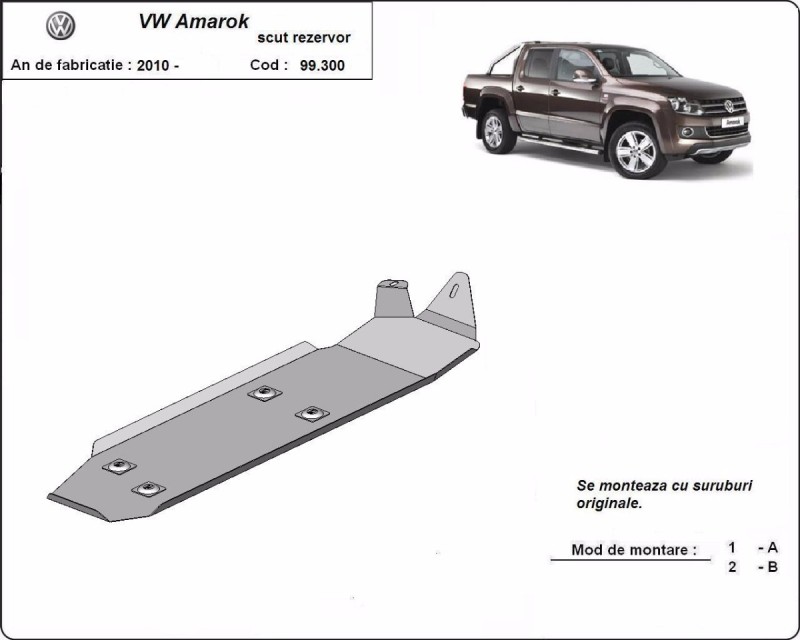 VW Amarok
scut rezervor
An de fabricatie : 2010 -
Cod : 99.300

Amarok

Se monteaza cu suruburi originale.

Mod de montare : 1 - A
2 - B